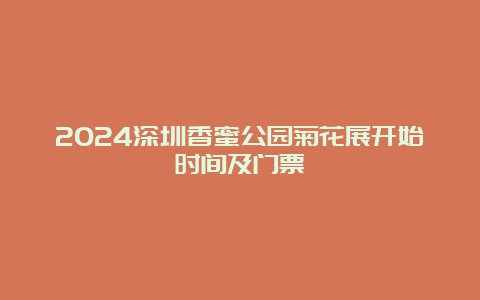 2024深圳香蜜公园菊花展开始时间及门票